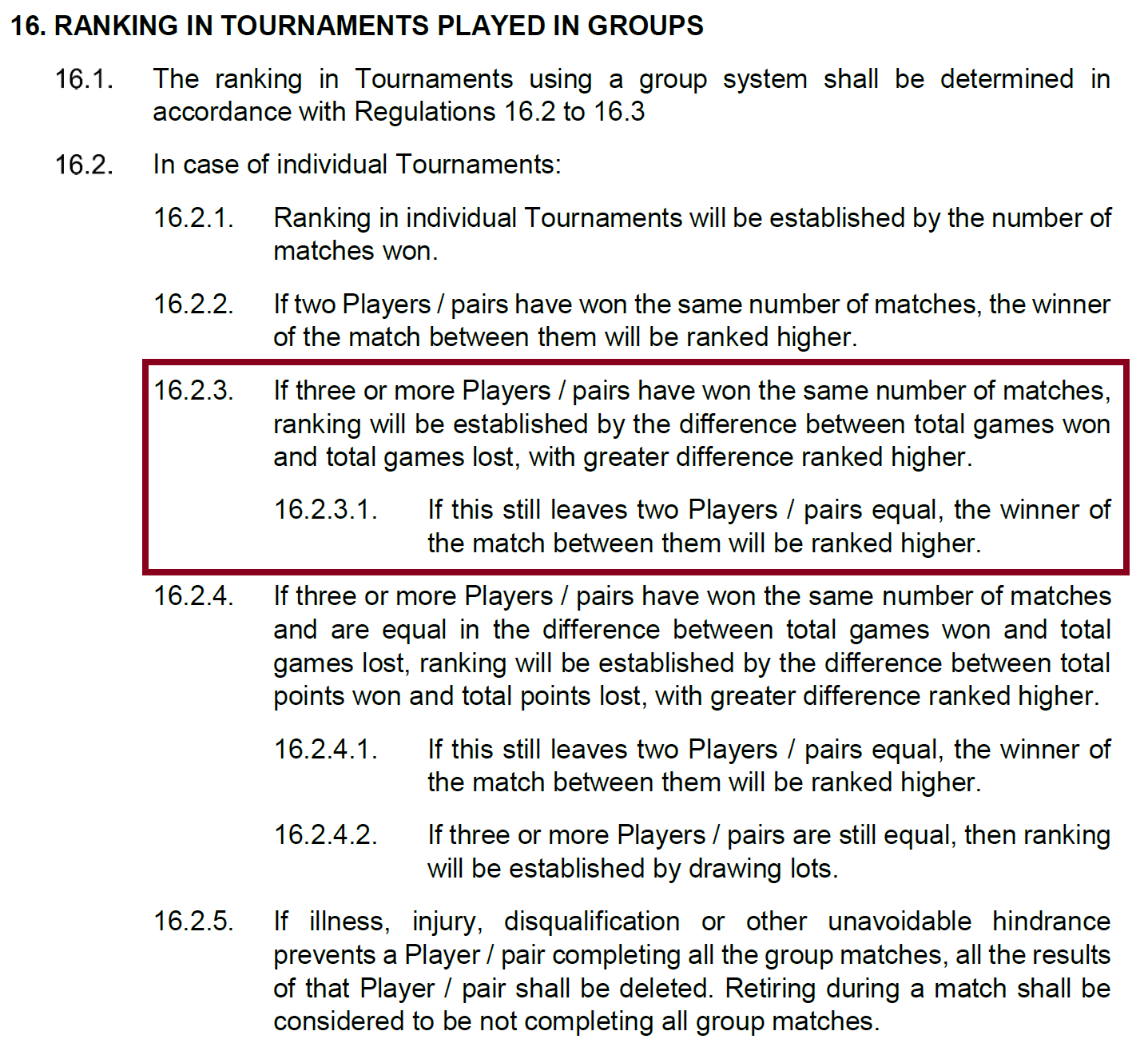 16. RANKING IN TOURNAMENTS PLAYED IN GROUPS

16.1. The ranking in Tournaments using a group system shall be determined in accordance with Regulations 16.2 to 16.3

16.2. In case of individual Tournaments:

16.2.1. Ranking in individual Tournaments will be established by the number of matches won.

16.2.2. If two Players / pairs have won the same number of matches, the winner of the match between them will be ranked higher.

16.2.3. If three or more Players / pairs have won the same number of matches, ranking will be established by the difference between total games won and total games lost, with greater difference ranked higher.

16.2.3.1. If this still leaves two Players / pairs equal, the winner of the match between them will be ranked higher.

16.2.4. If three or more Players / pairs have won the same number of matches and are equal in the difference between total games won and total games lost, ranking will be established by the difference between total points won and total points lost, with greater difference ranked higher.

16.2.4.1. If this still leaves two Players / pairs equal, the winner of the match between them will be ranked higher.

16.2.4.2. If three or more Players / pairs are still equal, then ranking will be established by drawing lots.

16.2.5. If illness, injury, disqualification or other unavoidable hindrance prevents a Player / pair completing all the group matches, all the results of that Player / pair shall be deleted. Retiring during a match shall be considered to be not completing all group matches.